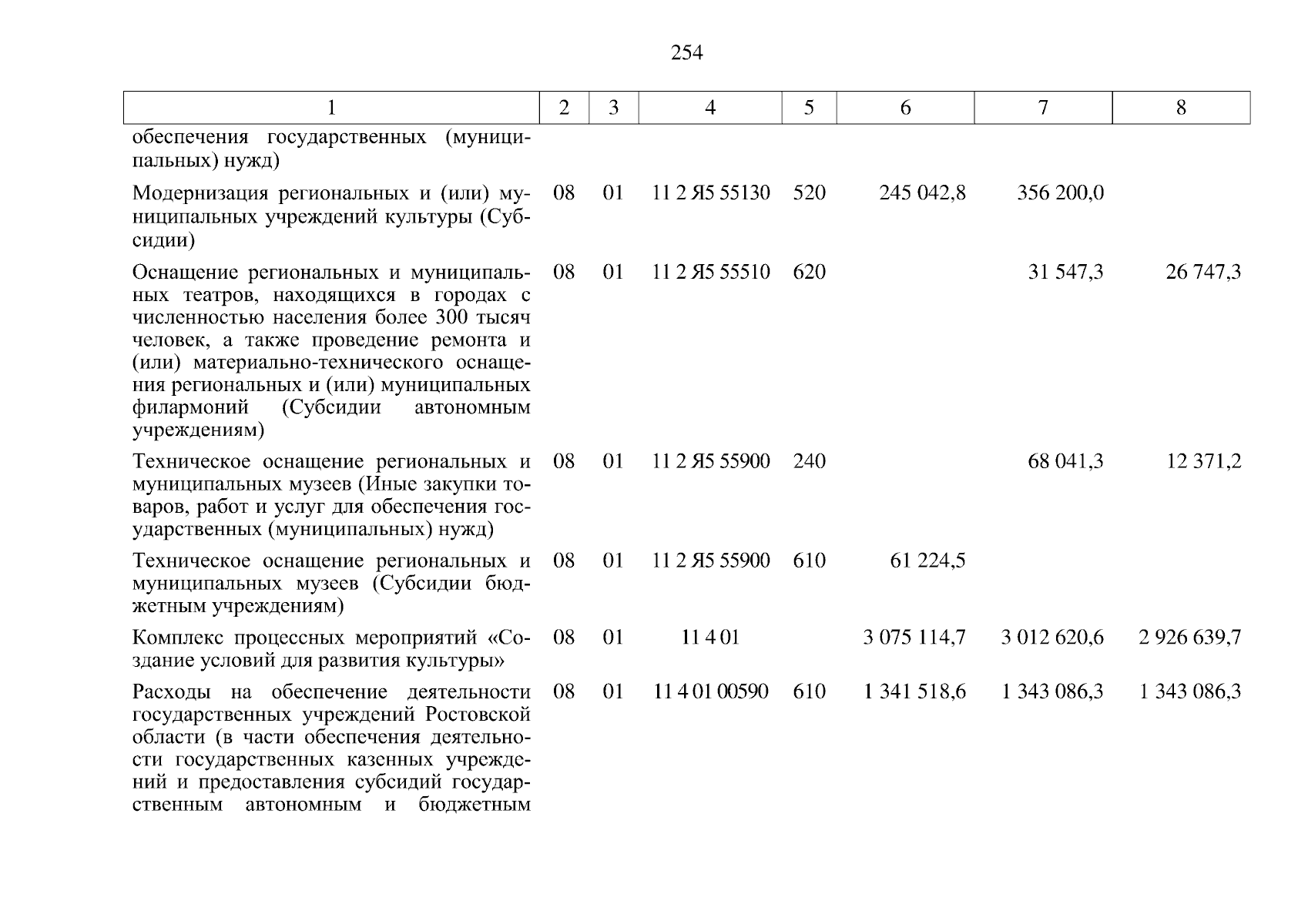 254

| 1 | 2 | 3 | 4 | 5 | 6 | 7 | 8 |
|---|---|---|---|---|---|---|---|
| обеспечения государственных (муниципальных) нужд) | | | | | | | |
| Модернизация региональных и (или) муниципальных учреждений культуры (Субсидии) | 08 | 01 | 11 2 Я5 55130 | 520 | 245 042,8 | 356 200,0 | |
| Оснащение региональных и муниципальных театров, находящихся в городах с численностью населения более 300 тысяч человек, а также проведение ремонта и (или) материально-технического оснащения региональных и (или) муниципальных филармоний (Субсидии автономным учреждениям) | 08 | 01 | 11 2 Я5 55510 | 620 | | 31 547,3 | 26 747,3 |
| Техническое оснащение региональных и муниципальных музеев (Иные закупки товаров, работ и услуг для обеспечения государственных (муниципальных) нужд) | 08 | 01 | 11 2 Я5 55900 | 240 | | 68 041,3 | 12 371,2 |
| Техническое оснащение региональных и муниципальных музеев (Субсидии бюджетным учреждениям) | 08 | 01 | 11 2 Я5 55900 | 610 | 61 224,5 | | |
| Комплекс процессных мероприятий «Создание условий для развития культуры» | 08 | 01 | 11 4 01 | | 3 075 114,7 | 3 012 620,6 | 2 926 639,7 |
| Расходы на обеспечение деятельности государственных учреждений Ростовской области (в части обеспечения деятельности государственных казенных учреждений и предоставления субсидий государственным автономным и бюджетным | 08 | 01 | 11 4 01 00590 | 610 | 1 341 518,6 | 1 343 086,3 | 1 343 086,3 |